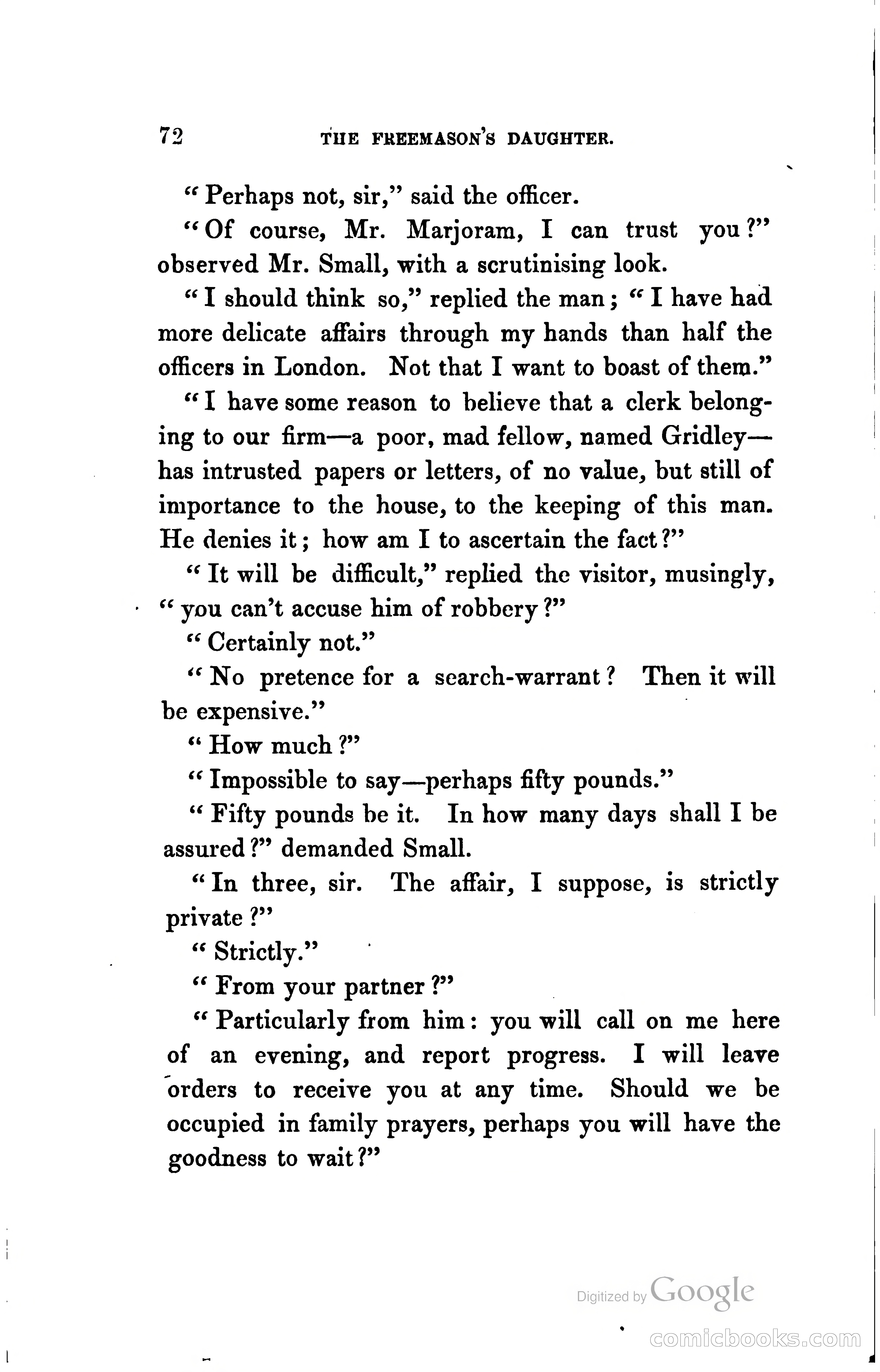 72 THE FREEMASON'S DAUGHTER.

"Perhaps not, sir," said the officer.

"Of course, Mr. Marjoram, I can trust you?" observed Mr. Small, with a scrutinising look.

"I should think so," replied the man; "I have had more delicate affairs through my hands than half the officers in London. Not that I want to boast of them."

"I have some reason to believe that a clerk belonging to our firm—a poor, mad fellow, named Gridley—has intrusted papers or letters, of no value, but still of importance to the house, to the keeping of this man. He denies it; how am I to ascertain the fact?"

"It will be difficult," replied the visitor, musingly, "you can't accuse him of robbery?"

"Certainly not."

"No pretence for a search-warrant? Then it will be expensive."

"How much?"

"Impossible to say—perhaps fifty pounds."

"Fifty pounds be it. In how many days shall I be assured?" demanded Small.

"In three, sir. The affair, I suppose, is strictly private?"

"Strictly."

"From your partner?"

"Particularly from him: you will call on me here of an evening, and report progress. I will leave orders to receive you at any time. Should we be occupied in family prayers, perhaps you will have the goodness to wait?"

Digitized by Google

comicbooks.com